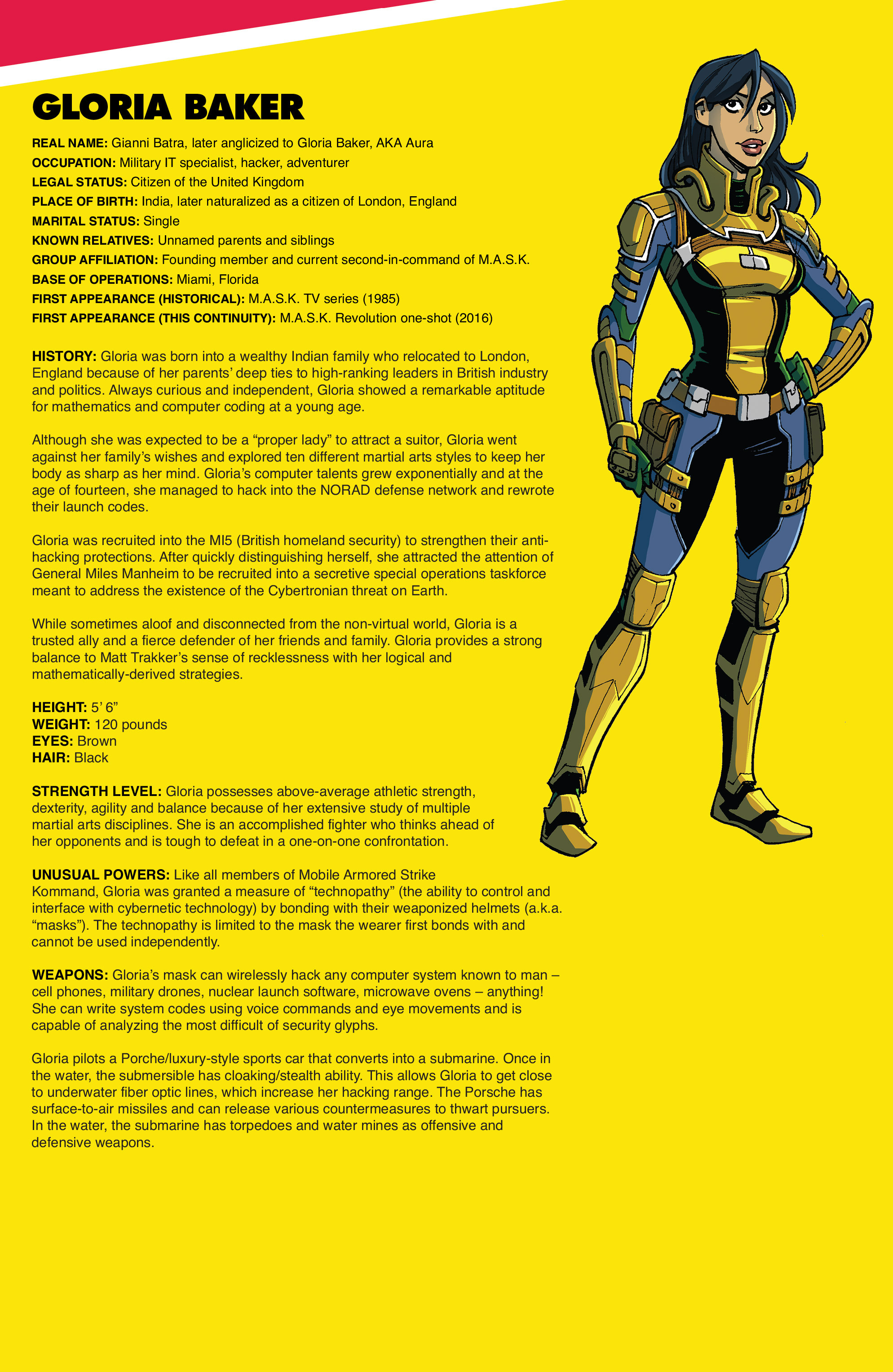 GLORIA BAKER

REAL NAME: Gianni Batra, later anglicized to Gloria Baker, AKA Aura
OCCUPATION: Military IT specialist, hacker, adventurer
LEGAL STATUS: Citizen of the United Kingdom
PLACE OF BIRTH: India, later naturalized as a citizen of London, England
MARITAL STATUS: Single
KNOWN RELATIVES: Unnamed parents and siblings
GROUP AFFILIATION: Founding member and current second-in-command of M.A.S.K.
BASE OF OPERATIONS: Miami, Florida
FIRST APPEARANCE (HISTORICAL): M.A.S.K. TV series (1985)
FIRST APPEARANCE (THIS CONTINUITY): M.A.S.K. Revolution one-shot (2016)

HISTORY: Gloria was born into a wealthy Indian family who relocated to London, England because of her parents' deep ties to high-ranking leaders in British industry and politics. Always curious and independent, Gloria showed a remarkable aptitude for mathematics and computer coding at a young age.

Although she was expected to be a "proper lady" to attract a suitor, Gloria went against her family's wishes and explored ten different martial arts styles to keep her body as sharp as her mind. Gloria's computer talents grew exponentially and at the age of fourteen, she managed to hack into the NORAD defense network and rewrote their launch codes.

Gloria was recruited into the MI5 (British homeland security) to strengthen their anti-hacking protections. After quickly distinguishing herself, she attracted the attention of General Miles Manheim to be recruited into a secretive special operations taskforce meant to address the existence of the Cybertronian threat on Earth.

While sometimes aloof and disconnected from the non-virtual world, Gloria is a trusted ally and a fierce defender of her friends and family. Gloria provides a strong balance to Matt Trakker's sense of recklessness with her logical and mathematically-derived strategies.

HEIGHT: 5' 6"
WEIGHT: 120 pounds
EYES: Brown
HAIR: Black

STRENGTH LEVEL: Gloria possesses above-average athletic strength, dexterity, agility and balance because of her extensive study of multiple martial arts disciplines. She is an accomplished fighter who thinks ahead of her opponents and is tough to defeat in a one-on-one confrontation.

UNUSUAL POWERS: Like all members of Mobile Armored Strike Kommand, Gloria was granted a measure of "technopathy" (the ability to control and interface with cybernetic technology) by bonding with their weaponized helmets (a.k.a. "masks"). The technopathy is limited to the mask the wearer first bonds with and cannot be used independently.

WEAPONS: Gloria's mask can wirelessly hack any computer system known to man – cell phones, military drones, nuclear launch software, microwave ovens – anything! She can write system codes using voice commands and eye movements and is capable of analyzing the most difficult of security glyphs.

Gloria pilots a Porche/luxury-style sports car that converts into a submarine. Once in the water, the submersible has cloaking/stealth ability. This allows Gloria to get close to underwater fiber optic lines, which increase her hacking range. The Porsche has surface-to-air missiles and can release various countermeasures to thwart pursuers. In the water, the submarine has torpedoes and water mines as offensive and defensive weapons.